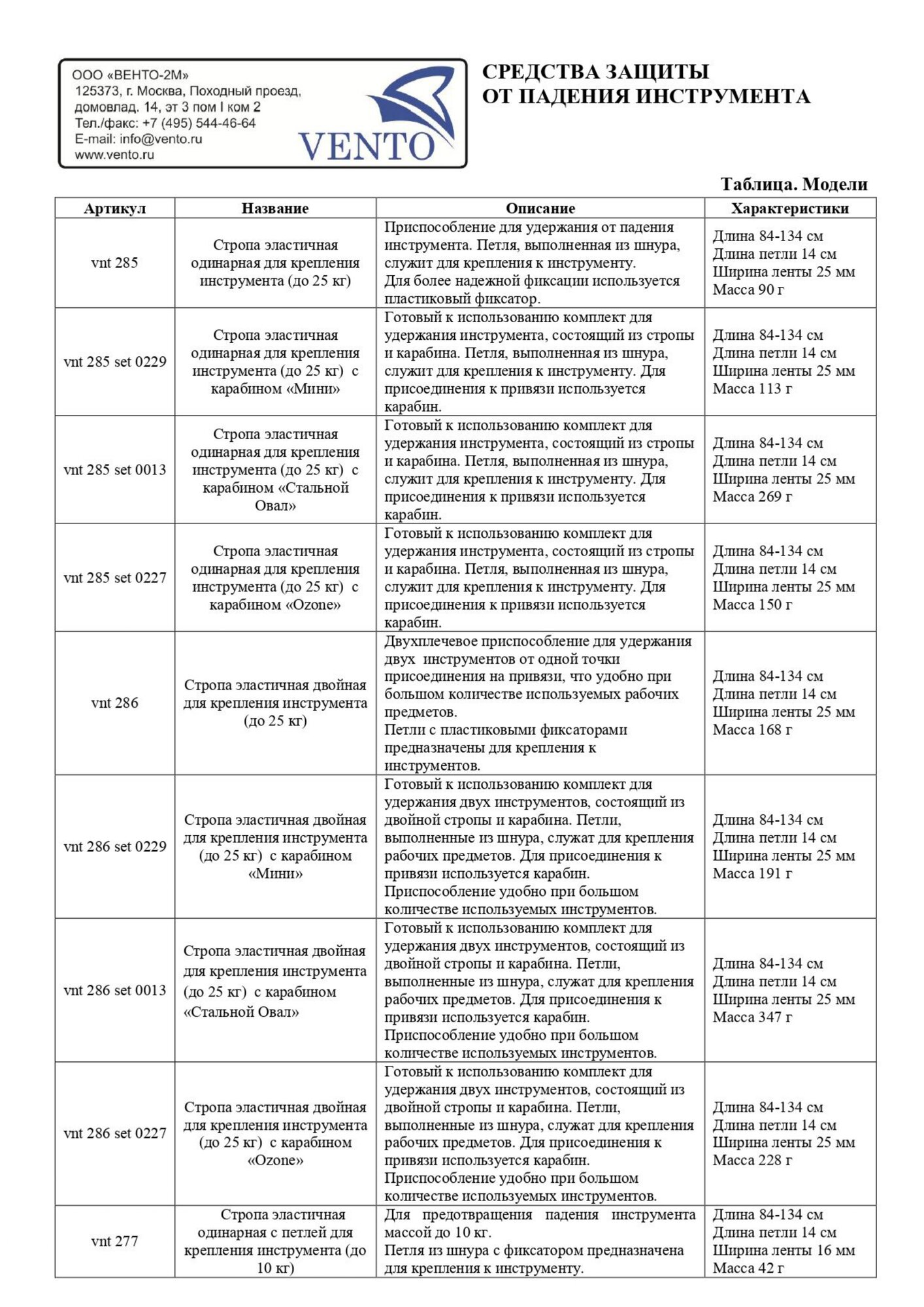 ООО «ВЕНТО-2М»
125373, г. Москва, Походный проезд, домовлад. 14, эт 3 пом I ком 2
Тел./факс: +7 (495) 544-46-64
E-mail: info@vento.ru
www.vento.ru

VENTO

СРЕДСТВА ЗАЩИТЫ ОТ ПАДЕНИЯ ИНСТРУМЕНТА

Таблица. Модели

| Артикул | Название | Описание | Характеристики |
|---|---|---|---|
| vnt 285 | Стропа эластичная одинарная для крепления инструмента (до 25 кг) | Приспособление для удержания от падения инструмента. Петля, выполненная из шнура, служит для крепления к инструменту. Для более надежной фиксации используется пластиковый фиксатор. | Длина 84-134 см Длина петли 14 см Ширина ленты 25 мм Масса 90 г |
| vnt 285 set 0229 | Стропа эластичная одинарная для крепления инструмента (до 25 кг) с карабином «Мини» | Готовый к использованию комплект для удержания инструмента, состоящий из стропы и карабина. Петля, выполненная из шнура, служит для крепления к инструменту. Для присоединения к привязи используется карабин. | Длина 84-134 см Длина петли 14 см Ширина ленты 25 мм Масса 113 г |
| vnt 285 set 0013 | Стропа эластичная одинарная для крепления инструмента (до 25 кг) с карабином «Стальной Овал» | Готовый к использованию комплект для удержания инструмента, состоящий из стропы и карабина. Петля, выполненная из шнура, служит для крепления к инструменту. Для присоединения к привязи используется карабин. | Длина 84-134 см Длина петли 14 см Ширина ленты 25 мм Масса 269 г |
| vnt 285 set 0227 | Стропа эластичная одинарная для крепления инструмента (до 25 кг) с карабином «Ozone» | Готовый к использованию комплект для удержания инструмента, состоящий из стропы и карабина. Петля, выполненная из шнура, служит для крепления к инструменту. Для присоединения к привязи используется карабин. | Длина 84-134 см Длина петли 14 см Ширина ленты 25 мм Масса 150 г |
| vnt 286 | Стропа эластичная двойная для крепления инструмента (до 25 кг) | Двухплечевое приспособление для удержания двух инструментов от одной точки присоединения на привязи, что удобно при большом количестве используемых рабочих предметов. Петли с пластиковыми фиксаторами предназначены для крепления к инструментов. | Длина 84-134 см Длина петли 14 см Ширина ленты 25 мм Масса 168 г |
| vnt 286 set 0229 | Стропа эластичная двойная для крепления инструмента (до 25 кг) с карабином «Мини» | Готовый к использованию комплект для удержания двух инструментов, состоящий из двойной стропы и карабина. Петли, выполненные из шнура, служат для крепления рабочих предметов. Для присоединения к привязи используется карабин. Приспособление удобно при большом количестве используемых инструментов. | Длина 84-134 см Длина петли 14 см Ширина ленты 25 мм Масса 191 г |
| vnt 286 set 0013 | Стропа эластичная двойная для крепления инструмента (до 25 кг) с карабином «Стальной Овал» | Готовый к использованию комплект для удержания двух инструментов, состоящий из двойной стропы и карабина. Петли, выполненные из шнура, служат для крепления рабочих предметов. Для присоединения к привязи используется карабин. Приспособление удобно при большом количестве используемых инструментов. | Длина 84-134 см Длина петли 14 см Ширина ленты 25 мм Масса 347 г |
| vnt 286 set 0227 | Стропа эластичная двойная для крепления инструмента (до 25 кг) с карабином «Ozone» | Готовый к использованию комплект для удержания двух инструментов, состоящий из двойной стропы и карабина. Петли, выполненные из шнура, служат для крепления рабочих предметов. Для присоединения к привязи используется карабин. Приспособление удобно при большом количестве используемых инструментов. | Длина 84-134 см Длина петли 14 см Ширина ленты 25 мм Масса 228 г |
| vnt 277 | Стропа эластичная одинарная с петлей для крепления инструмента (до 10 кг) | Для предотвращения падения инструмента массой до 10 кг. Петля из шнура с фиксатором предназначена для крепления к инструменту. | Длина 84-134 см Длина петли 14 см Ширина ленты 16 мм Масса 42 г |